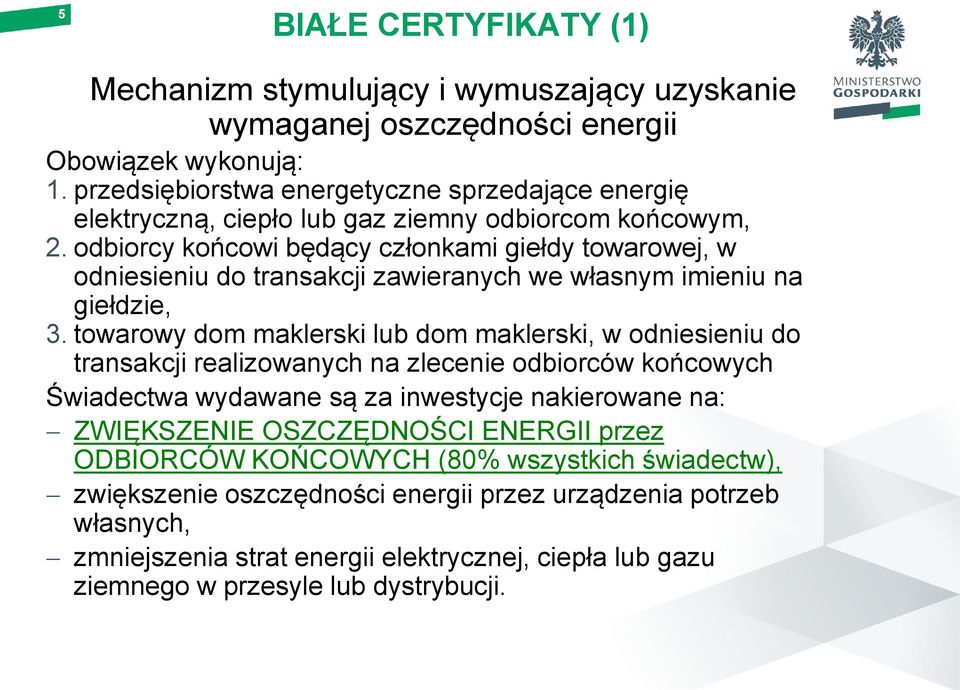 5

BIAŁE CERTYFIKATY (1)

MINISTERSTWO GOSPODARKI

Mechanizm stymulujący i wymuszający uzyskanie wymaganej oszczędności energii

Obowiązek wykonują:
1. przedsiębiorstwa energetyczne sprzedające energię elektryczną, ciepło lub gaz ziemny odbiorcom końcowym,
2. odbiorcy końcowi będący członkami giełdy towarowej, w odniesieniu do transakcji zawieranych we własnym imieniu na giełdzie,
3. towarowy dom maklerski lub dom maklerski, w odniesieniu do transakcji realizowanych na zlecenie odbiorców końcowych

Świadectwa wydawane są za inwestycje nakierowane na:
– ZWIĘKSZENIE OSZCZĘDNOŚCI ENERGII przez ODBIORCÓW KOŃCOWYCH (80% wszystkich świadectw),
– zwiększenie oszczędności energii przez urządzenia potrzeb własnych,
– zmniejszenia strat energii elektrycznej, ciepła lub gazu ziemnego w przesyle lub dystrybucji.